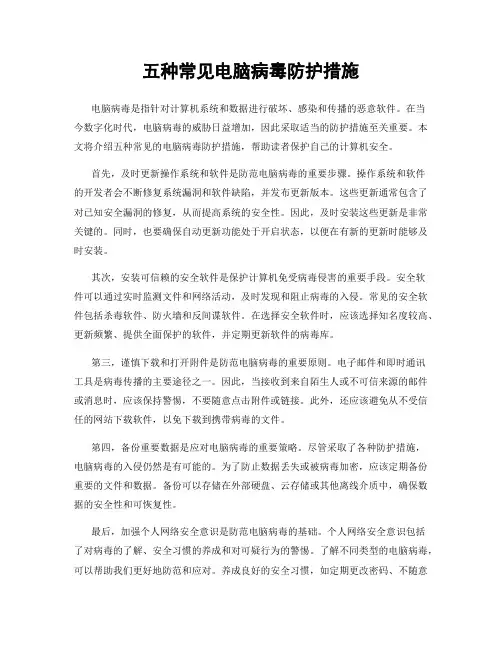 五种常见电脑病毒防护措施

电脑病毒是指针对计算机系统和数据进行破坏、感染和传播的恶意软件。在当今数字化时代，电脑病毒的威胁日益增加，因此采取适当的防护措施至关重要。本文将介绍五种常见的电脑病毒防护措施，帮助读者保护自己的计算机安全。

首先，及时更新操作系统和软件是防范电脑病毒的重要步骤。操作系统和软件的开发者会不断修复系统漏洞和软件缺陷，并发布更新版本。这些更新通常包含了对已知安全漏洞的修复，从而提高系统的安全性。因此，及时安装这些更新是非常关键的。同时，也要确保自动更新功能处于开启状态，以便在有新的更新时能够及时安装。

其次，安装可信赖的安全软件是保护计算机免受病毒侵害的重要手段。安全软件可以通过实时监测文件和网络活动，及时发现和阻止病毒的入侵。常见的安全软件包括杀毒软件、防火墙和反间谍软件。在选择安全软件时，应该选择知名度较高、更新频繁、提供全面保护的软件，并定期更新软件的病毒库。

第三，谨慎下载和打开附件是防范电脑病毒的重要原则。电子邮件和即时通讯工具是病毒传播的主要途径之一。因此，当接收到来自陌生人或不可信来源的邮件或消息时，应该保持警惕，不要随意点击附件或链接。此外，还应该避免从不受信任的网站下载软件，以免下载到携带病毒的文件。

第四，备份重要数据是应对电脑病毒的重要策略。尽管采取了各种防护措施，电脑病毒的入侵仍然是有可能的。为了防止数据丢失或被病毒加密，应该定期备份重要的文件和数据。备份可以存储在外部硬盘、云存储或其他离线介质中，确保数据的安全性和可恢复性。

最后，加强个人网络安全意识是防范电脑病毒的基础。个人网络安全意识包括了对病毒的了解、安全习惯的养成和对可疑行为的警惕。了解不同类型的电脑病毒，可以帮助我们更好地防范和应对。养成良好的安全习惯，如定期更改密码、不随意